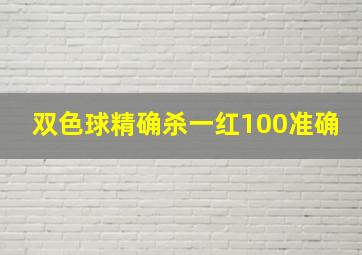 双色球精确杀一红100准确